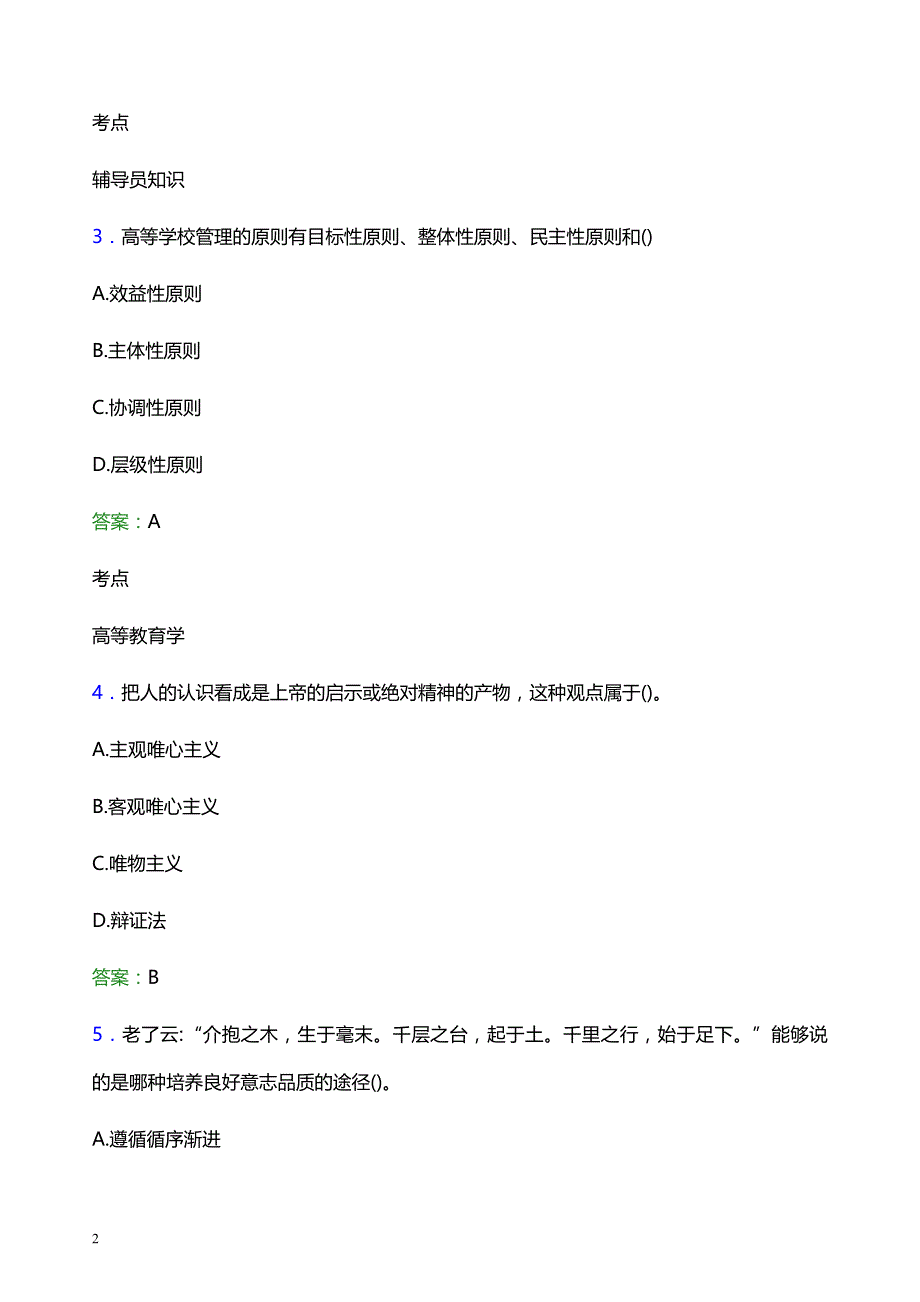 考点

辅导员知识

3．高等学校管理的原则有目标性原则、整体性原则、民主性原则和()

A.效益性原则

B.主体性原则

C.协调性原则

D.层级性原则

答案：A

考点

高等教育学

4．把人的认识看成是上帝的启示或绝对精神的产物，这种观点属于()。

A.主观唯心主义

B.客观唯心主义

C.唯物主义

D.辩证法

答案：B

5．老了云:“介抱之木，生于毫末。千层之台，起于土。千里之行，始于足下。”能够说的是哪种培养良好意志品质的途径()。

A.遵循循序渐进

2